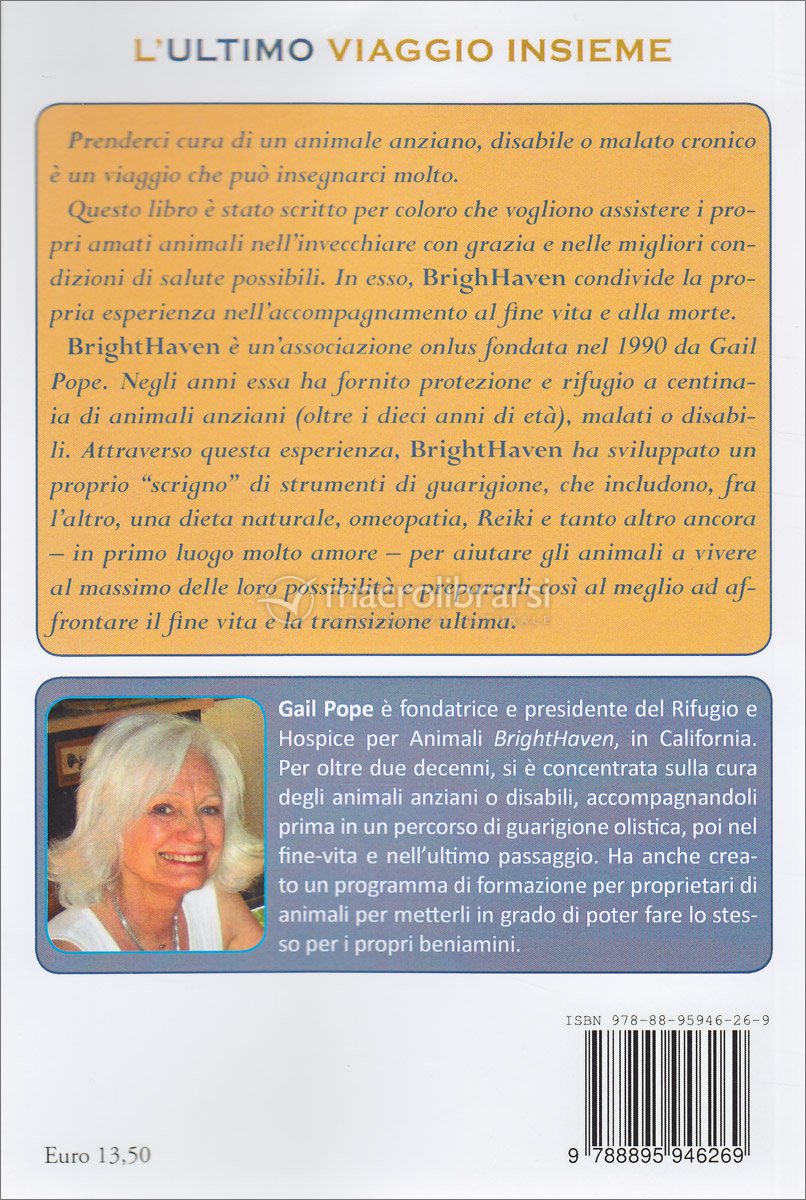 L'ULTIMO VIAGGIO INSIEME

Prenderci cura di un animale anziano, disabile o malato cronico è un viaggio che può insegnarci molto.

Questo libro è stato scritto per coloro che vogliono assistere i propri amati animali nell'invecchiare con grazia e nelle migliori condizioni di salute possibili. In esso, BrighHaven condivide la propria esperienza nell'accompagnamento al fine vita e alla morte.

BrightHaven è un'associazione onlus fondata nel 1990 da Gail Pope. Negli anni essa ha fornito protezione e rifugio a centinaia di animali anziani (oltre i dieci anni di età), malati o disabili. Attraverso questa esperienza, BrightHaven ha sviluppato un proprio "scrigno" di strumenti di guarigione, che includono, fra l'altro, una dieta naturale, omeopatia, Reiki e tanto altro ancora – in primo luogo molto amore – per aiutare gli animali a vivere al massimo delle loro possibilità e prepararli così al meglio ad affrontare il fine vita e la transizione ultima.

macrolibrarsi

Gail Pope è fondatrice e presidente del Rifugio e Hospice per Animali BrightHaven, in California. Per oltre due decenni, si è concentrata sulla cura degli animali anziani o disabili, accompagnandoli prima in un percorso di guarigione olistica, poi nel fine-vita e nell'ultimo passaggio. Ha anche creato un programma di formazione per proprietari di animali per metterli in grado di poter fare lo stesso per i propri beniamini.

ISBN 978-88-95946-26-9

9 788895 946269

Euro 13,50